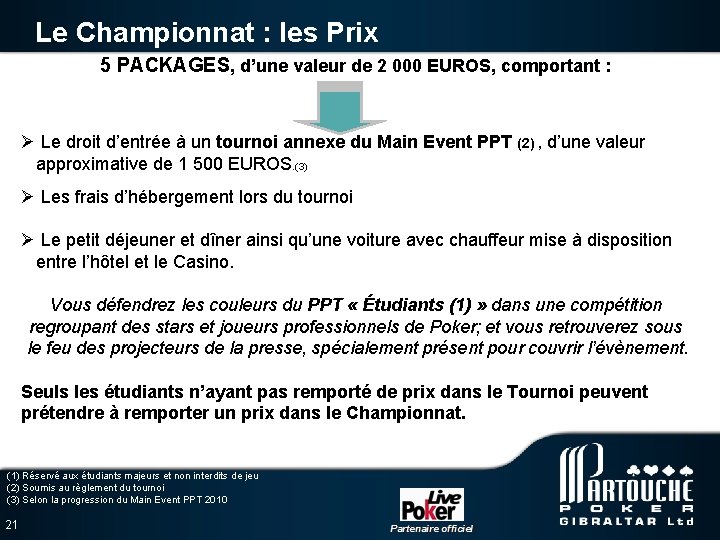 Le Championnat : les Prix

5 PACKAGES, d'une valeur de 2 000 EUROS, comportant :

➢ Le droit d'entrée à un tournoi annexe du Main Event PPT (2) , d'une valeur approximative de 1 500 EUROS.(3)

➢ Les frais d'hébergement lors du tournoi

➢ Le petit déjeuner et dîner ainsi qu'une voiture avec chauffeur mise à disposition entre l'hôtel et le Casino.

Vous défendrez les couleurs du PPT « Étudiants (1) » dans une compétition regroupant des stars et joueurs professionnels de Poker; et vous retrouverez sous le feu des projecteurs de la presse, spécialement présent pour couvrir l'évènement.

Seuls les étudiants n'ayant pas remporté de prix dans le Tournoi peuvent prétendre à remporter un prix dans le Championnat.

(1) Réservé aux étudiants majeurs et non interdits de jeu
(2) Soumis au règlement du tournoi
(3) Selon la progression du Main Event PPT 2010

21

Live Poker
Partenaire officiel

PARTOUCHE POKER GIBRALTAR Ltd